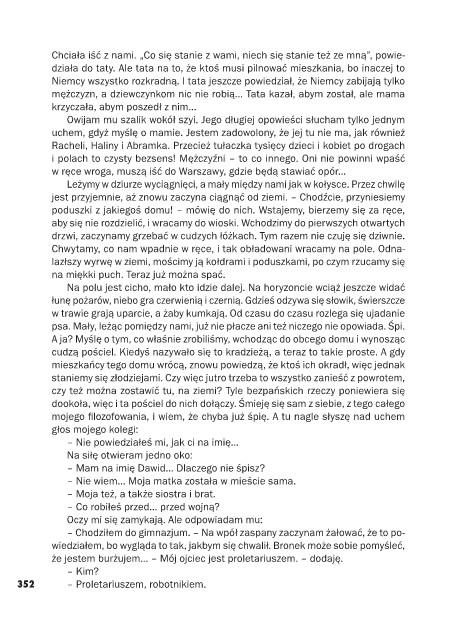 Chciała iść z nami. „Co się stanie z wami, niech się stanie też ze mną", powiedziała do taty. Ale tata na to, że ktoś musi pilnować mieszkania, bo inaczej to Niemcy wszystko rozkradną. I tata jeszcze powiedział, że Niemcy zabijają tylko mężczyzn, a dziewczynkom nic nie robią... Tata kazał, abym został, ale mama krzyczała, abym poszedł z nim...

Owijam mu szalik wokół szyi. Jego długiej opowieści słucham tylko jednym uchem, gdyż myślę o mamie. Jestem zadowolony, że jej tu nie ma, jak również Racheli, Haliny i Abramka. Przecież tułaczka tysięcy dzieci i kobiet po drogach i polach to czysty bezsens! Mężczyźni – to co innego. Oni nie powinni wpaść w ręce wroga, muszą iść do Warszawy, gdzie będą stawiać opór...

Leżymy w dziurze wyciągnięci, a mały między nami jak w kołysce. Przez chwilę jest przyjemnie, aż znowu zaczyna ciągnąć od ziemi. – Chodźcie, przyniesiemy poduszki z jakiegoś domu! – mówię do nich. Wstajemy, bierzemy się za ręce, aby się nie rozdzielić, i wracamy do wioski. Wchodzimy do pierwszych otwartych drzwi, zaczynamy grzebać w cudzych łóżkach. Tym razem nie czuję się dziwnie. Chwytamy, co nam wpadnie w ręce, i tak obładowani wracamy na pole. Odnalazłszy wyrwę w ziemi, mościmy ją kołdrami i poduszkami, po czym rzucamy się na miękki puch. Teraz już można spać.

Na polu jest cicho, mało kto idzie dalej. Na horyzoncie wciąż jeszcze widać łunę pożarów, niebo gra czerwienią i czernią. Gdzieś odzywa się słowik, świerszcze w trawie grają uparcie, a żaby kumkają. Od czasu do czasu rozlega się ujadanie psa. Mały, leżąc pomiędzy nami, już nie płacze ani też niczego nie opowiada. Śpi. A ja? Myślę o tym, co właśnie zrobiliśmy, wchodząc do obcego domu i wynosząc cudzą pościel. Kiedyś nazywało się to kradzieżą, a teraz to takie proste. A gdy mieszkańcy tego domu wrócą, znowu powiedzą, że ktoś ich okradł, więc jednak staniemy się złodziejami. Czy więc jutro trzeba to wszystko zanieść z powrotem, czy też można zostawić tu, na ziemi? Tyle bezpańskich rzeczy poniewiera się dookoła, więc i ta pościel do nich dołączy. Śmieję się sam z siebie, z tego całego mojego filozofowania, i wiem, że chyba już śpię. A tu nagle słyszę nad uchem głos mojego kolegi:

– Nie powiedziałeś mi, jak ci na imię...

Na siłę otwieram jedno oko:

– Mam na imię Dawid... Dlaczego nie śpisz?

– Nie wiem... Moja matka została w mieście sama.

– Moja też, a także siostra i brat.

– Co robiłeś przed... przed wojną?

Oczy mi się zamykają. Ale odpowiadam mu:

– Chodziłem do gimnazjum. – Na wpół zaspany zaczynam żałować, że to powiedziałem, bo wygląda to tak, jakbym się chwalił. Bronek może sobie pomyśleć, że jestem burżujem... – Mój ojciec jest proletariuszem. – dodaję.

– Kim?

352 – Proletariuszem, robotnikiem.